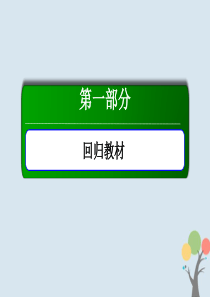 第一部分

回归教材